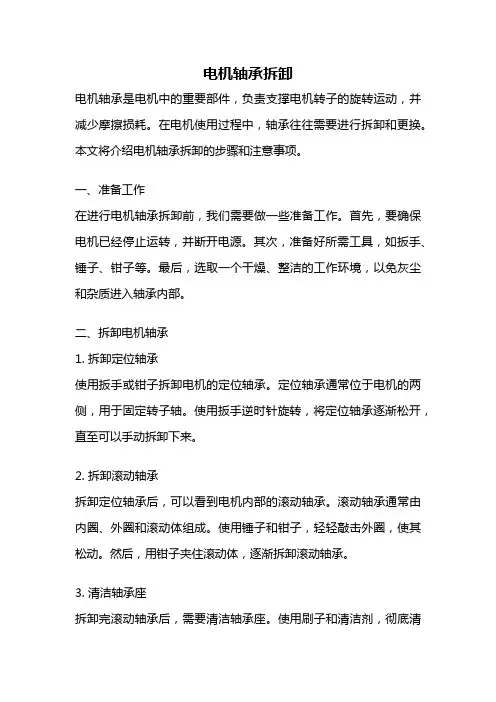 电机轴承拆卸

电机轴承是电机中的重要部件，负责支撑电机转子的旋转运动，并减少摩擦损耗。在电机使用过程中，轴承往往需要进行拆卸和更换。本文将介绍电机轴承拆卸的步骤和注意事项。

一、准备工作

在进行电机轴承拆卸前，我们需要做一些准备工作。首先，要确保电机已经停止运转，并断开电源。其次，准备好所需工具，如扳手、锤子、钳子等。最后，选取一个干燥、整洁的工作环境，以免灰尘和杂质进入轴承内部。

二、拆卸电机轴承

1. 拆卸定位轴承

使用扳手或钳子拆卸电机的定位轴承。定位轴承通常位于电机的两侧，用于固定转子轴。使用扳手逆时针旋转，将定位轴承逐渐松开，直至可以手动拆卸下来。

2. 拆卸滚动轴承

拆卸定位轴承后，可以看到电机内部的滚动轴承。滚动轴承通常由内圈、外圈和滚动体组成。使用锤子和钳子，轻轻敲击外圈，使其松动。然后，用钳子夹住滚动体，逐渐拆卸滚动轴承。

3. 清洁轴承座

拆卸完滚动轴承后，需要清洁轴承座。使用刷子和清洁剂，彻底清